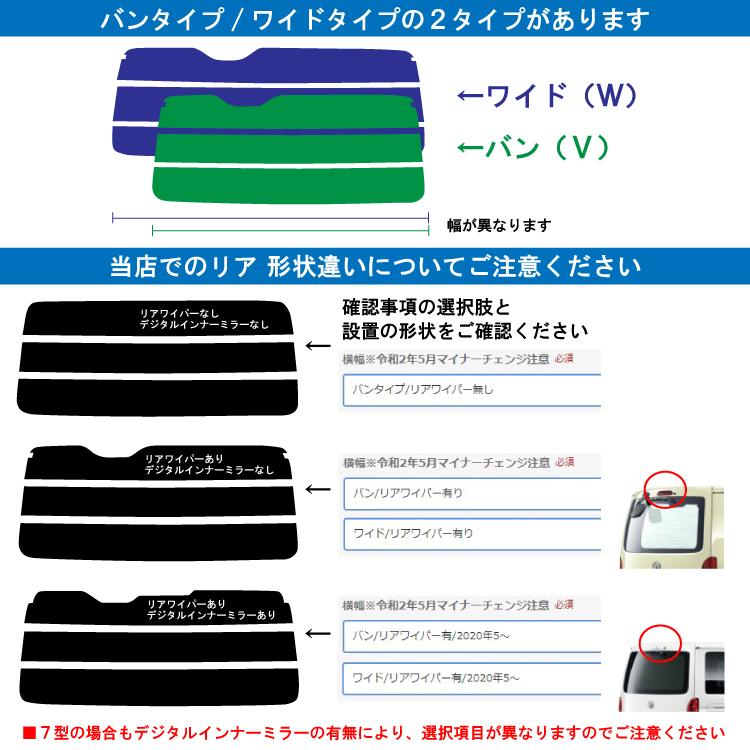 バンタイプ / ワイドタイプの２タイプがあります

←ワイド（W）

←バン（V）

幅が異なります

当店でのリア 形状違いについてご注意ください

リアワイパーなし
デジタルインナーミラーなし

←

確認事項の選択肢と
設置の形状をご確認ください

横幅※令和2年5月マイナーチェンジ注意 必須

バンタイプ/リアワイパー無し

リアワイパーあり
デジタルインナーミラーなし

←

横幅※令和2年5月マイナーチェンジ注意 必須

バン/リアワイパー有り

ワイド/リアワイパー有り

リアワイパーあり
デジタルインナーミラーあり

←

横幅※令和2年5月マイナーチェンジ注意 必須

バン/リアワイパー有/2020年5～

ワイド/リアワイパー有/2020年5～

■７型の場合もデジタルインナーミラーの有無により、選択項目が異なりますのでご注意ください